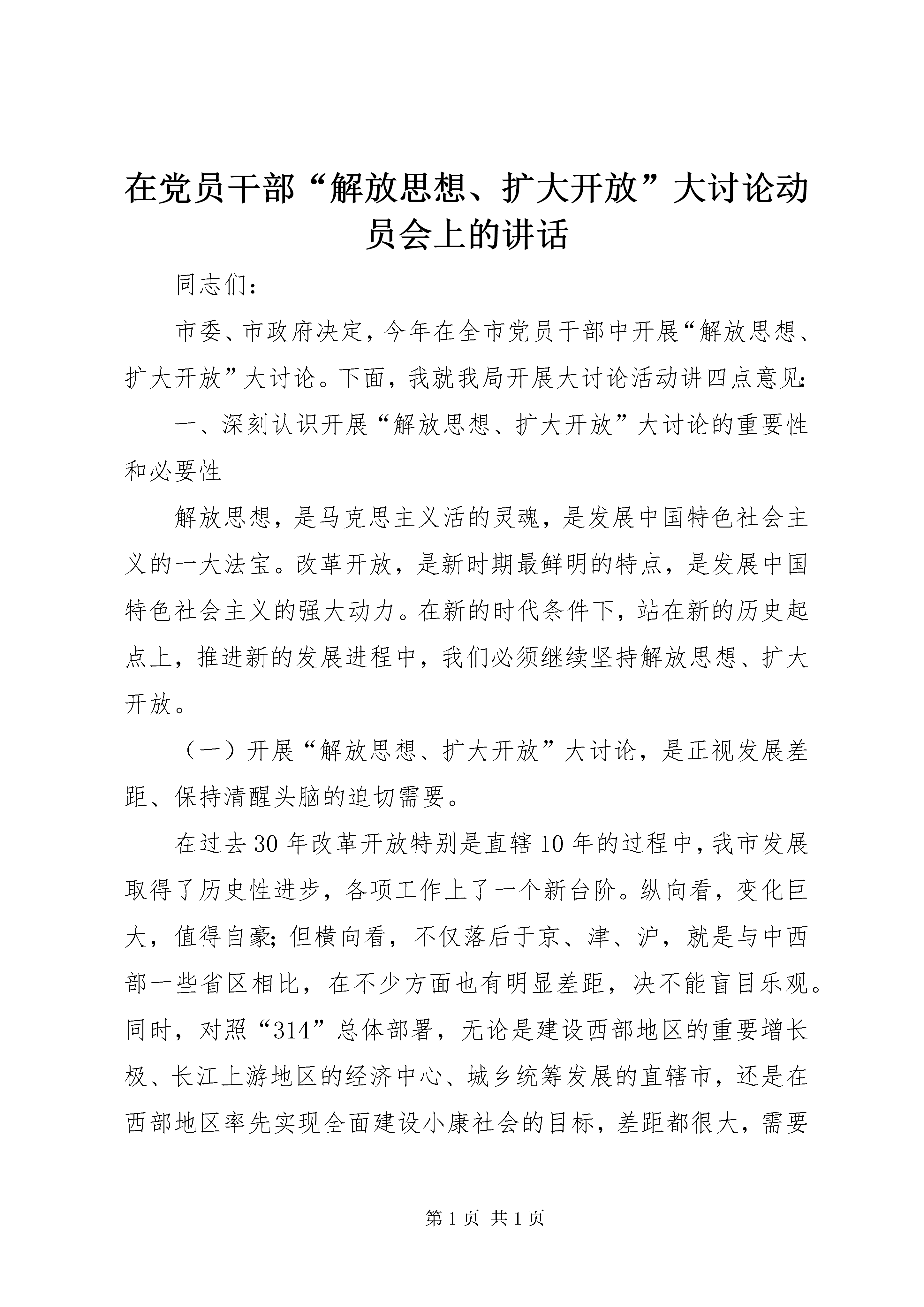 在党员干部“解放思想、扩大开放”大讨论动员会上的讲话

同志们：

市委、市政府决定，今年在全市党员干部中开展“解放思想、扩大开放”大讨论。下面，我就我局开展大讨论活动讲四点意见：

一、深刻认识开展“解放思想、扩大开放”大讨论的重要性和必要性

解放思想，是马克思主义活的灵魂，是发展中国特色社会主义的一大法宝。改革开放，是新时期最鲜明的特点，是发展中国特色社会主义的强大动力。在新的时代条件下，站在新的历史起点上，推进新的发展进程中，我们必须继续坚持解放思想、扩大开放。

（一）开展“解放思想、扩大开放”大讨论，是正视发展差距、保持清醒头脑的迫切需要。

在过去30年改革开放特别是直辖10年的过程中，我市发展取得了历史性进步，各项工作上了一个新台阶。纵向看，变化巨大，值得自豪；但横向看，不仅落后于京、津、沪，就是与中西部一些省区相比，在不少方面也有明显差距，决不能盲目乐观。同时，对照“314”总体部署，无论是建设西部地区的重要增长极、长江上游地区的经济中心、城乡统筹发展的直辖市，还是在西部地区率先实现全面建设小康社会的目标，差距都很大，需要

第1页 共1页